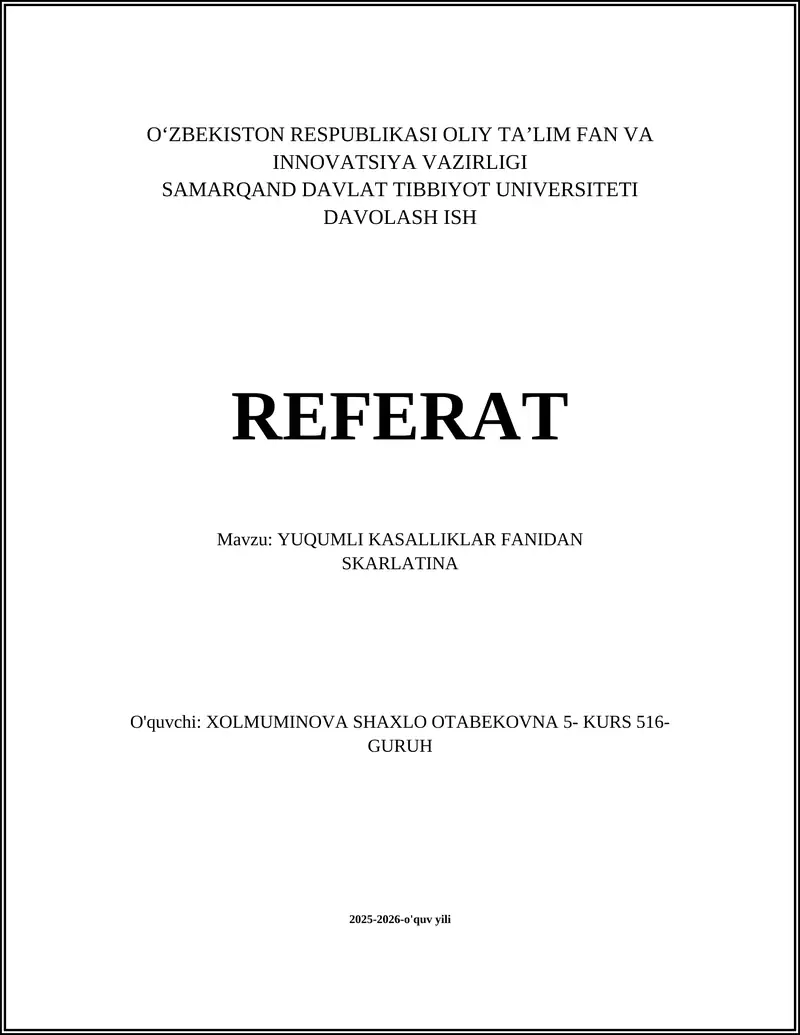 O‘ZBEKISTON RESPUBLIKASI OLIY TA’LIM FAN VA INNOVATSIYA VAZIRLIGI
SAMARQAND DAVLAT TIBBIYOT UNIVERSITETI
DAVOLASH ISH

REFERAT

Mavzu: YUQUMLI KASALLIKLAR FANIDAN SKARLATINA

O'quvchi: XOLMUMINOVA SHAXLO OTABEKOVNA 5- KURS 516-GURUH

2025-2026-o'quv yili